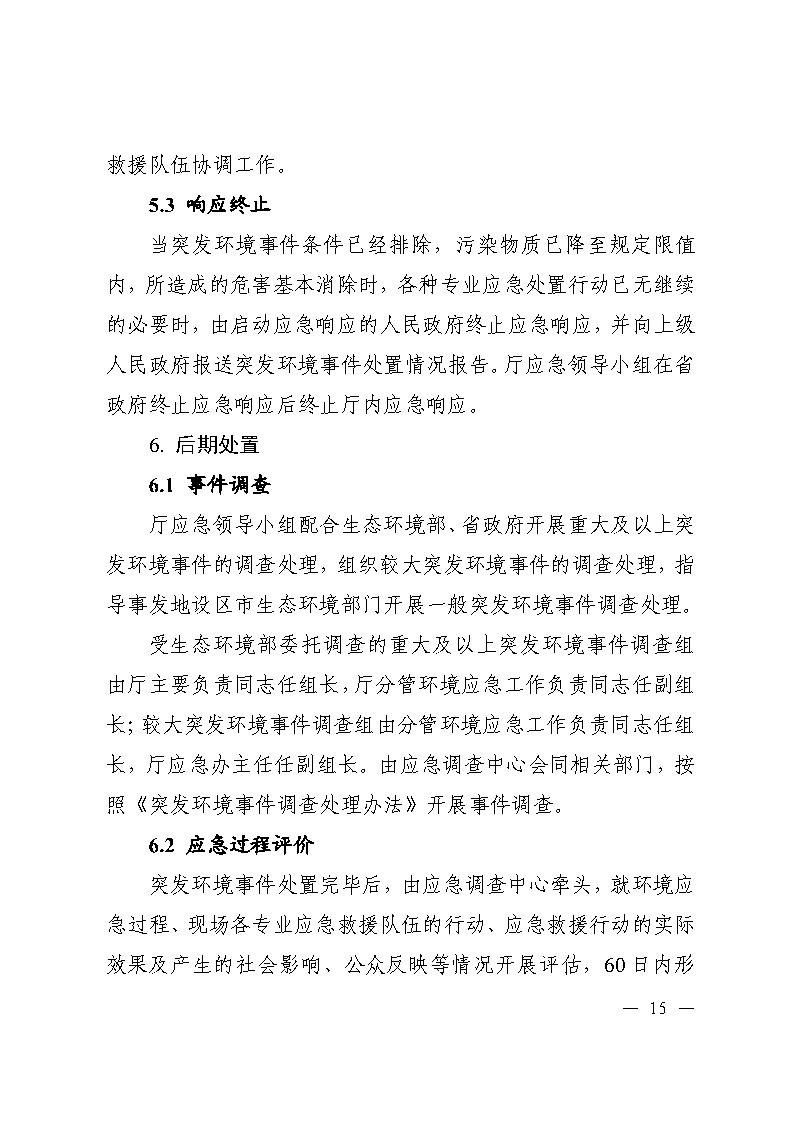 救援队伍协调工作。

5.3 响应终止

当突发环境事件条件已经排除，污染物质已降至规定限值内，所造成的危害基本消除时，各种专业应急处置行动已无继续的必要时，由启动应急响应的人民政府终止应急响应，并向上级人民政府报送突发环境事件处置情况报告。厅应急领导小组在省政府终止应急响应后终止厅内应急响应。

6. 后期处置

6.1 事件调查

厅应急领导小组配合生态环境部、省政府开展重大及以上突发环境事件的调查处理，组织较大突发环境事件的调查处理，指导事发地设区市生态环境部门开展一般突发环境事件调查处理。

受生态环境部委托调查的重大及以上突发环境事件调查组由厅主要负责同志任组长，厅分管环境应急工作负责同志任副组长；较大突发环境事件调查组由分管环境应急工作负责同志任组长，厅应急办主任任副组长。由应急调查中心会同相关部门，按照《突发环境事件调查处理办法》开展事件调查。

6.2 应急过程评价

突发环境事件处置完毕后，由应急调查中心牵头，就环境应急过程、现场各专业应急救援队伍的行动、应急救援行动的实际效果及产生的社会影响、公众反映等情况开展评估，60日内形

— 15 —